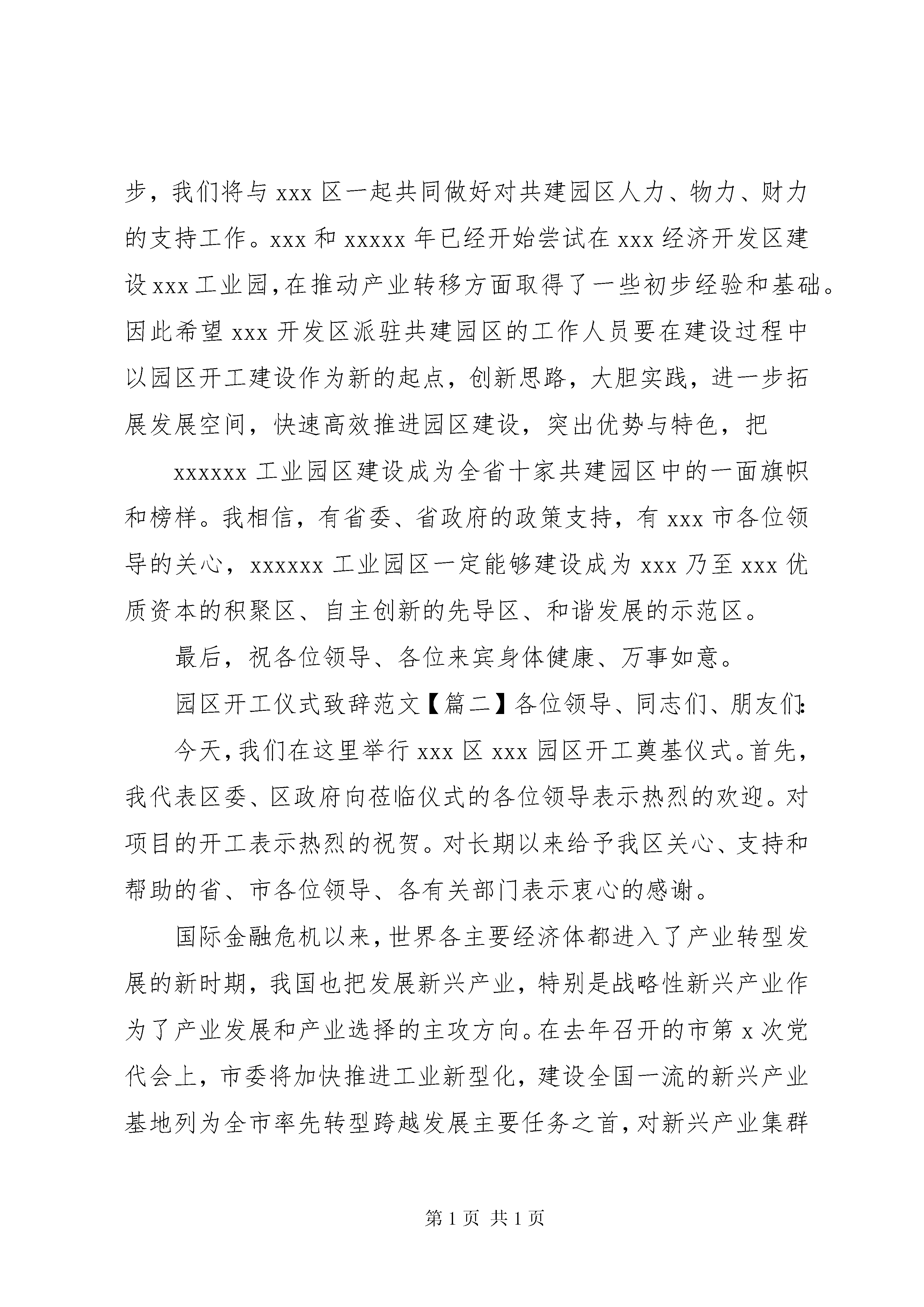 步，我们将与 xxx 区一起共同做好对共建园区人力、物力、财力的支持工作。xxx 和 xxxxx 年已经开始尝试在 xxx 经济开发区建设 xxx 工业园，在推动产业转移方面取得了一些初步经验和基础。因此希望 xxx 开发区派驻共建园区的工作人员要在建设过程中以园区开工建设作为新的起点，创新思路，大胆实践，进一步拓展发展空间，快速高效推进园区建设，突出优势与特色，把

xxxxxx 工业园区建设成为全省十家共建园区中的一面旗帜和榜样。我相信，有省委、省政府的政策支持，有 xxx 市各位领导的关心，xxxxxx 工业园区一定能够建设成为 xxx 乃至 xxx 优质资本的积聚区、自主创新的先导区、和谐发展的示范区。

最后，祝各位领导、各位来宾身体健康、万事如意。

园区开工仪式致辞范文【篇二】各位领导、同志们、朋友们:

今天，我们在这里举行 xxx 区 xxx 园区开工奠基仪式。首先，我代表区委、区政府向莅临仪式的各位领导表示热烈的欢迎。对项目的开工表示热烈的祝贺。对长期以来给予我区关心、支持和帮助的省、市各位领导、各有关部门表示衷心的感谢。

国际金融危机以来，世界各主要经济体都进入了产业转型发展的新时期，我国也把发展新兴产业，特别是战略性新兴产业作为了产业发展和产业选择的主攻方向。在去年召开的市第 x 次党代会上，市委将加快推进工业新型化，建设全国一流的新兴产业基地列为全市率先转型跨越发展主要任务之首，对新兴产业集群

第 1 页 共 1 页